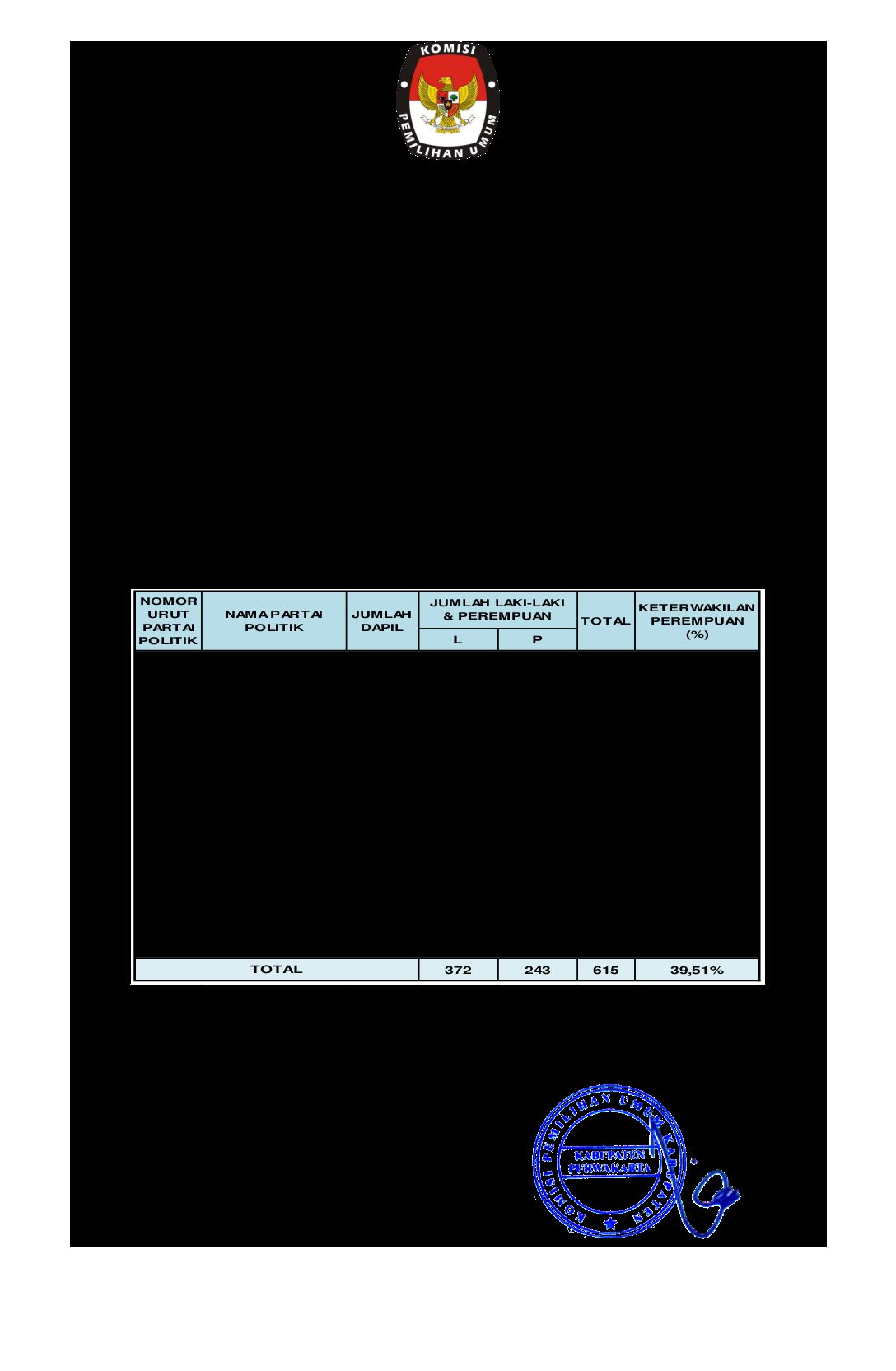 KOMISI PEMILIHAN UMUM

| NOMOR URUT PARTAI POLITIK | NAMA PARTAI POLITIK | JUMLAH DAPIL | JUMLAH LAKI-LAKI & PEREMPUAN L | JUMLAH LAKI-LAKI & PEREMPUAN P | TOTAL | KETERWAKILAN PEREMPUAN (%) |
|---|---|---|---|---|---|---|
| TOTAL | | | 372 | 243 | 615 | 39,51% |

KOMISI PEMILIHAN UMUM KABUPATEN
KABUPATEN PURWAKARTA